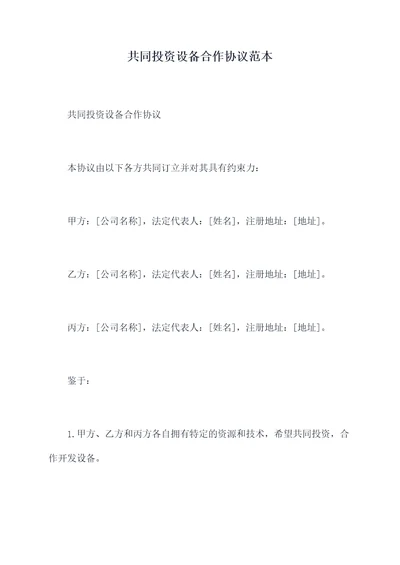 共同投资设备合作协议范本

共同投资设备合作协议

本协议由以下各方共同订立并对其具有约束力：

甲方：[公司名称]，法定代表人：[姓名]，注册地址：[地址]。

乙方：[公司名称]，法定代表人：[姓名]，注册地址：[地址]。

丙方：[公司名称]，法定代表人：[姓名]，注册地址：[地址]。

鉴于：

1. 甲方、乙方和丙方各自拥有特定的资源和技术，希望共同投资，合作开发设备。